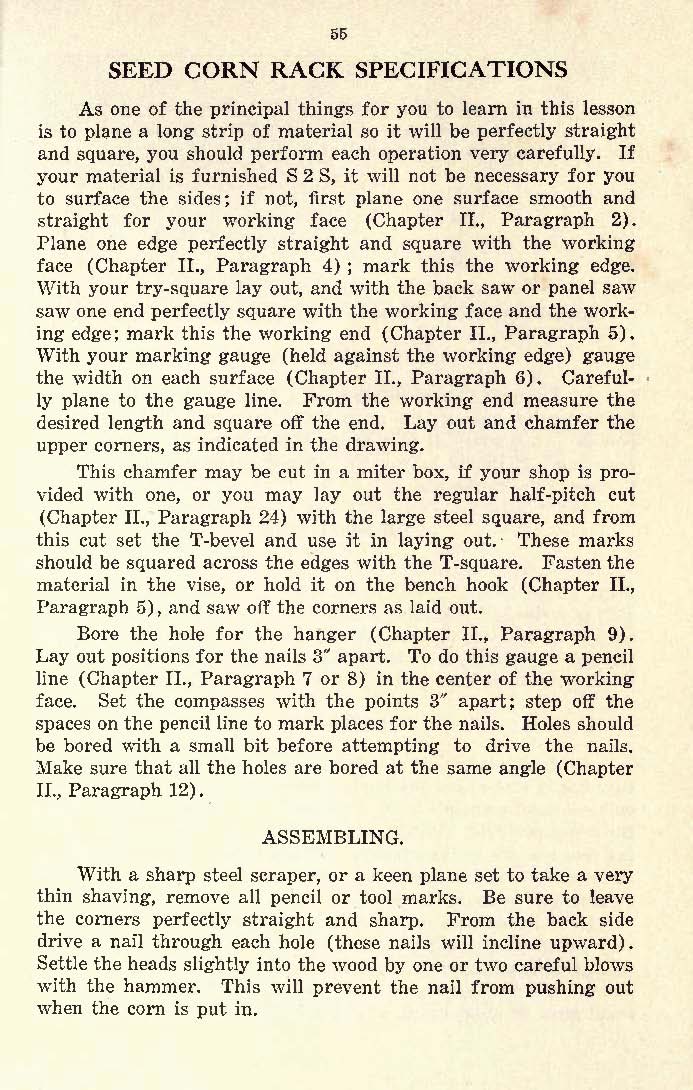 55

SEED CORN RACK SPECIFICATIONS

As one of the principal things for you to learn in this lesson is to plane a long strip of material so it will be perfectly straight and square, you should perform each operation very carefully. If your material is furnished S 2 S, it will not be necessary for you to surface the sides; if not, first plane one surface smooth and straight for your working face (Chapter II., Paragraph 2). Plane one edge perfectly straight and square with the working face (Chapter II., Paragraph 4); mark this the working edge. With your try-square lay out, and with the back saw or panel saw saw one end perfectly square with the working face and the working edge; mark this the working end (Chapter II., Paragraph 5). With your marking gauge (held against the working edge) gauge the width on each surface (Chapter II., Paragraph 6). Carefully plane to the gauge line. From the working end measure the desired length and square off the end. Lay out and chamfer the upper corners, as indicated in the drawing.

This chamfer may be cut in a miter box, if your shop is provided with one, or you may lay out the regular half-pitch cut (Chapter II., Paragraph 24) with the large steel square, and from this cut set the T-bevel and use it in laying out. These marks should be squared across the edges with the T-square. Fasten the material in the vise, or hold it on the bench hook (Chapter II., Paragraph 5), and saw off the corners as laid out.

Bore the hole for the hanger (Chapter II., Paragraph 9). Lay out positions for the nails 3" apart. To do this gauge a pencil line (Chapter II., Paragraph 7 or 8) in the center of the working face. Set the compasses with the points 3" apart; step off the spaces on the pencil line to mark places for the nails. Holes should be bored with a small bit before attempting to drive the nails. Make sure that all the holes are bored at the same angle (Chapter II., Paragraph 12).

ASSEMBLING.

With a sharp steel scraper, or a keen plane set to take a very thin shaving, remove all pencil or tool marks. Be sure to leave the corners perfectly straight and sharp. From the back side drive a nail through each hole (these nails will incline upward). Settle the heads slightly into the wood by one or two careful blows with the hammer. This will prevent the nail from pushing out when the corn is put in.